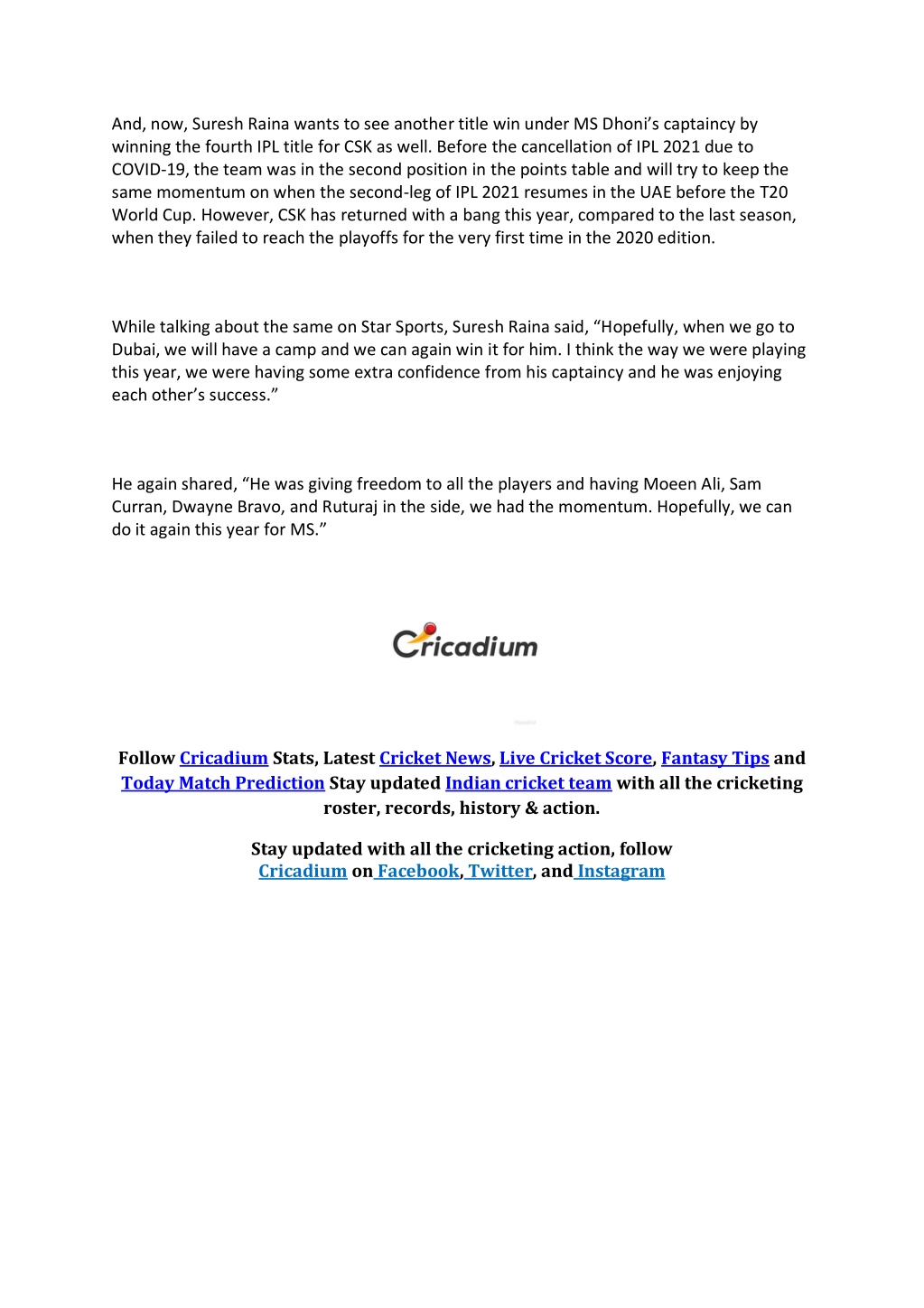 And, now, Suresh Raina wants to see another title win under MS Dhoni's captaincy by winning the fourth IPL title for CSK as well. Before the cancellation of IPL 2021 due to COVID-19, the team was in the second position in the points table and will try to keep the same momentum on when the second-leg of IPL 2021 resumes in the UAE before the T20 World Cup. However, CSK has returned with a bang this year, compared to the last season, when they failed to reach the playoffs for the very first time in the 2020 edition.

While talking about the same on Star Sports, Suresh Raina said, "Hopefully, when we go to Dubai, we will have a camp and we can again win it for him. I think the way we were playing this year, we were having some extra confidence from his captaincy and he was enjoying each other's success."

He again shared, "He was giving freedom to all the players and having Moeen Ali, Sam Curran, Dwayne Bravo, and Ruturaj in the side, we had the momentum. Hopefully, we can do it again this year for MS."

Cricadium

Follow Cricadium Stats, Latest Cricket News, Live Cricket Score, Fantasy Tips and Today Match Prediction Stay updated Indian cricket team with all the cricketing roster, records, history & action.

Stay updated with all the cricketing action, follow Cricadium on Facebook, Twitter, and Instagram